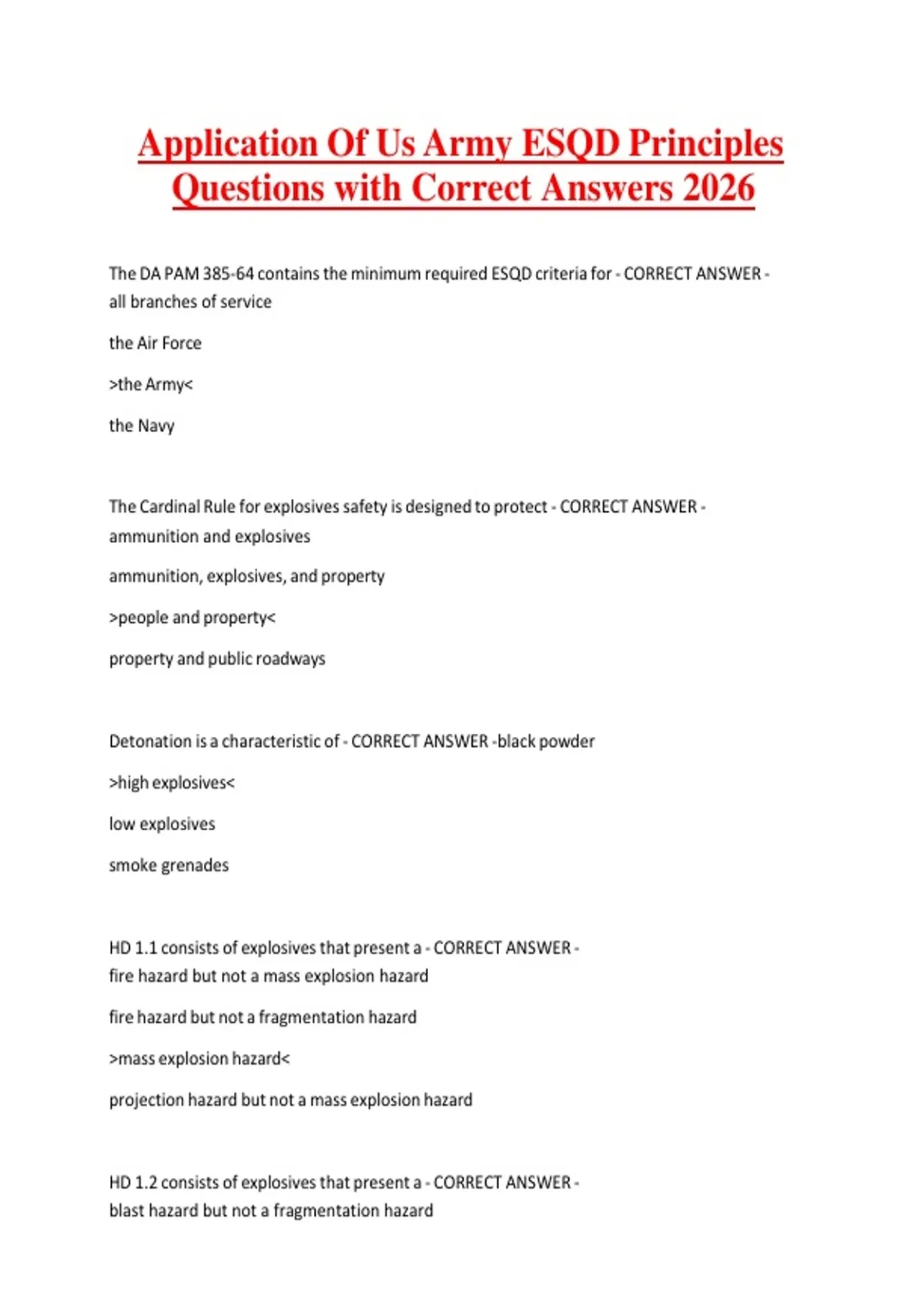 Application Of Us Army ESQD Principles Questions with Correct Answers 2026

The DA PAM 385-64 contains the minimum required ESQD criteria for - CORRECT ANSWER - all branches of service

the Air Force

>the Army<

the Navy

The Cardinal Rule for explosives safety is designed to protect - CORRECT ANSWER - ammunition and explosives

ammunition, explosives, and property

>people and property<

property and public roadways

Detonation is a characteristic of - CORRECT ANSWER -black powder

>high explosives<

low explosives

smoke grenades

HD 1.1 consists of explosives that present a - CORRECT ANSWER - fire hazard but not a mass explosion hazard

fire hazard but not a fragmentation hazard

>mass explosion hazard<

projection hazard but not a mass explosion hazard

HD 1.2 consists of explosives that present a - CORRECT ANSWER - blast hazard but not a fragmentation hazard